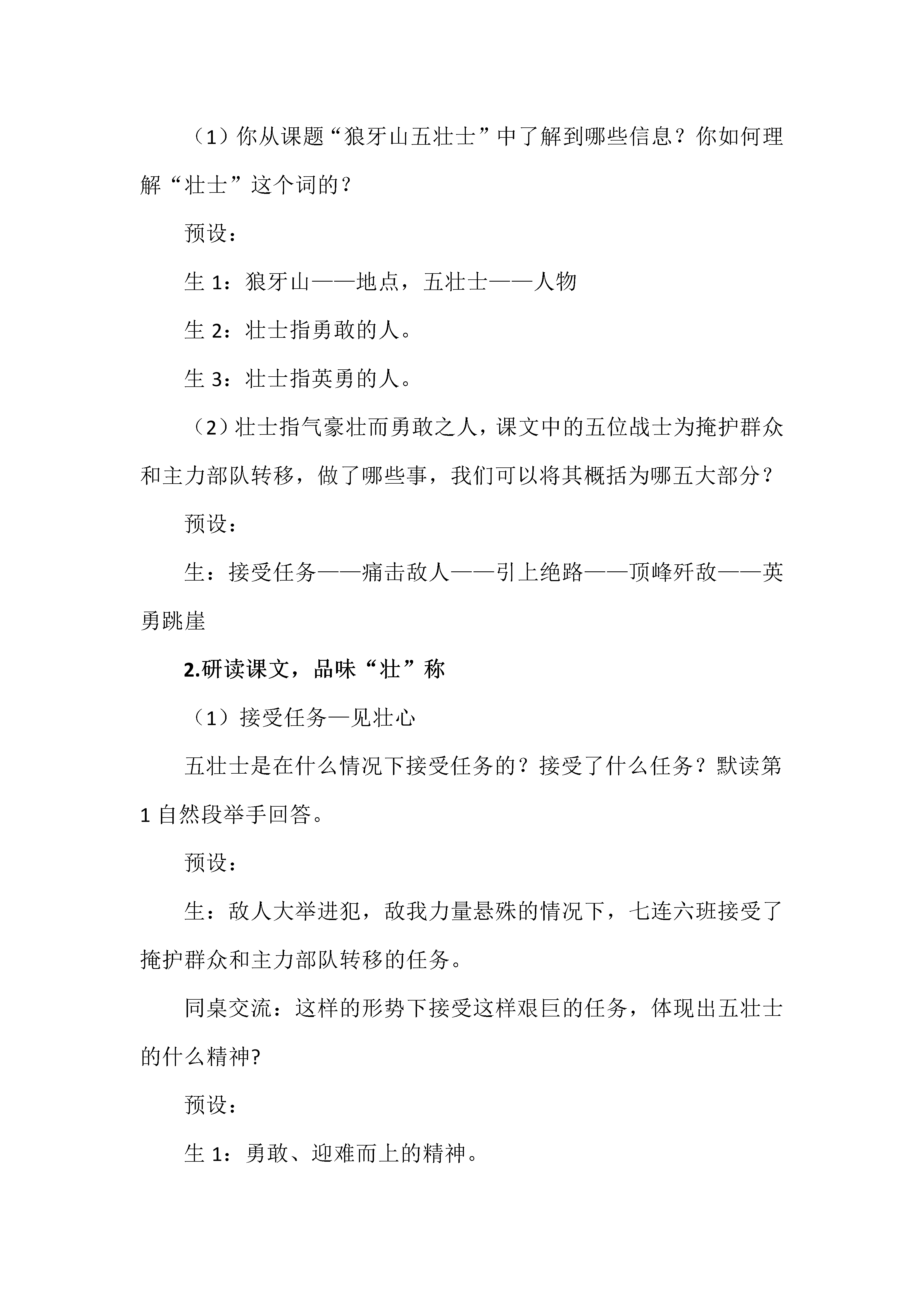 （1）你从课题“狼牙山五壮士”中了解到哪些信息？你如何理解“壮士”这个词的？

预设：

生 1：狼牙山——地点，五壮士——人物

生 2：壮士指勇敢的人。

生 3：壮士指英勇的人。

（2）壮士指气豪壮而勇敢之人，课文中的五位战士为掩护群众和主力部队转移，做了哪些事，我们可以将其概括为哪五大部分？

预设：

生：接受任务——痛击敌人——引上绝路——顶峰歼敌——英勇跳崖

2.研读课文，品味“壮”称

（1）接受任务—见壮心

五壮士是在什么情况下接受任务的？接受了什么任务？默读第 1 自然段举手回答。

预设：

生：敌人大举进犯，敌我力量悬殊的情况下，七连六班接受了掩护群众和主力部队转移的任务。

同桌交流：这样的形势下接受这样艰巨的任务，体现出五壮士的什么精神?

预设：

生 1：勇敢、迎难而上的精神。